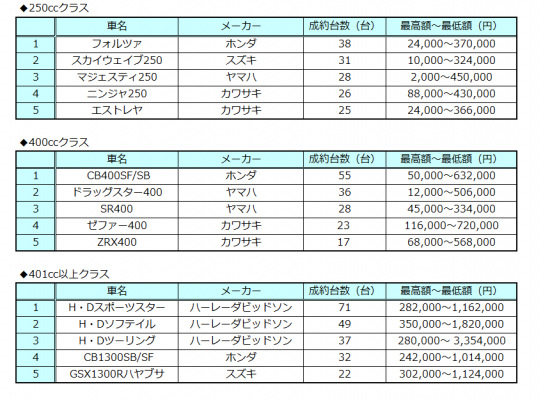 ◆250ccクラス

|  | 車名 | メーカー | 成約台数（台） | 最高額～最低額（円） |
|---|---|---|---|---|
| 1 | フォルツァ | ホンダ | 38 | 24,000～370,000 |
| 2 | スカイウェイブ250 | スズキ | 31 | 10,000～324,000 |
| 3 | マジェスティ250 | ヤマハ | 28 | 2,000～450,000 |
| 4 | ニンジャ250 | カワサキ | 26 | 88,000～430,000 |
| 5 | エストレヤ | カワサキ | 25 | 24,000～366,000 |

◆400ccクラス

|  | 車名 | メーカー | 成約台数（台） | 最高額～最低額（円） |
|---|---|---|---|---|
| 1 | CB400SF/SB | ホンダ | 55 | 50,000～632,000 |
| 2 | ドラッグスター400 | ヤマハ | 36 | 12,000～506,000 |
| 3 | SR400 | ヤマハ | 28 | 45,000～334,000 |
| 4 | ゼファー400 | カワサキ | 23 | 116,000～720,000 |
| 5 | ZRX400 | カワサキ | 17 | 68,000～568,000 |

◆401cc以上クラス

|  | 車名 | メーカー | 成約台数（台） | 最高額～最低額（円） |
|---|---|---|---|---|
| 1 | H・Dスポーツスター | ハーレーダビッドソン | 71 | 282,000～1,162,000 |
| 2 | H・Dソフテイル | ハーレーダビッドソン | 49 | 350,000～1,820,000 |
| 3 | H・Dツーリング | ハーレーダビッドソン | 37 | 280,000～ 3,354,000 |
| 4 | CB1300SB/SF | ホンダ | 32 | 242,000～1,014,000 |
| 5 | GSX1300Rハヤブサ | スズキ | 22 | 302,000～1,124,000 |